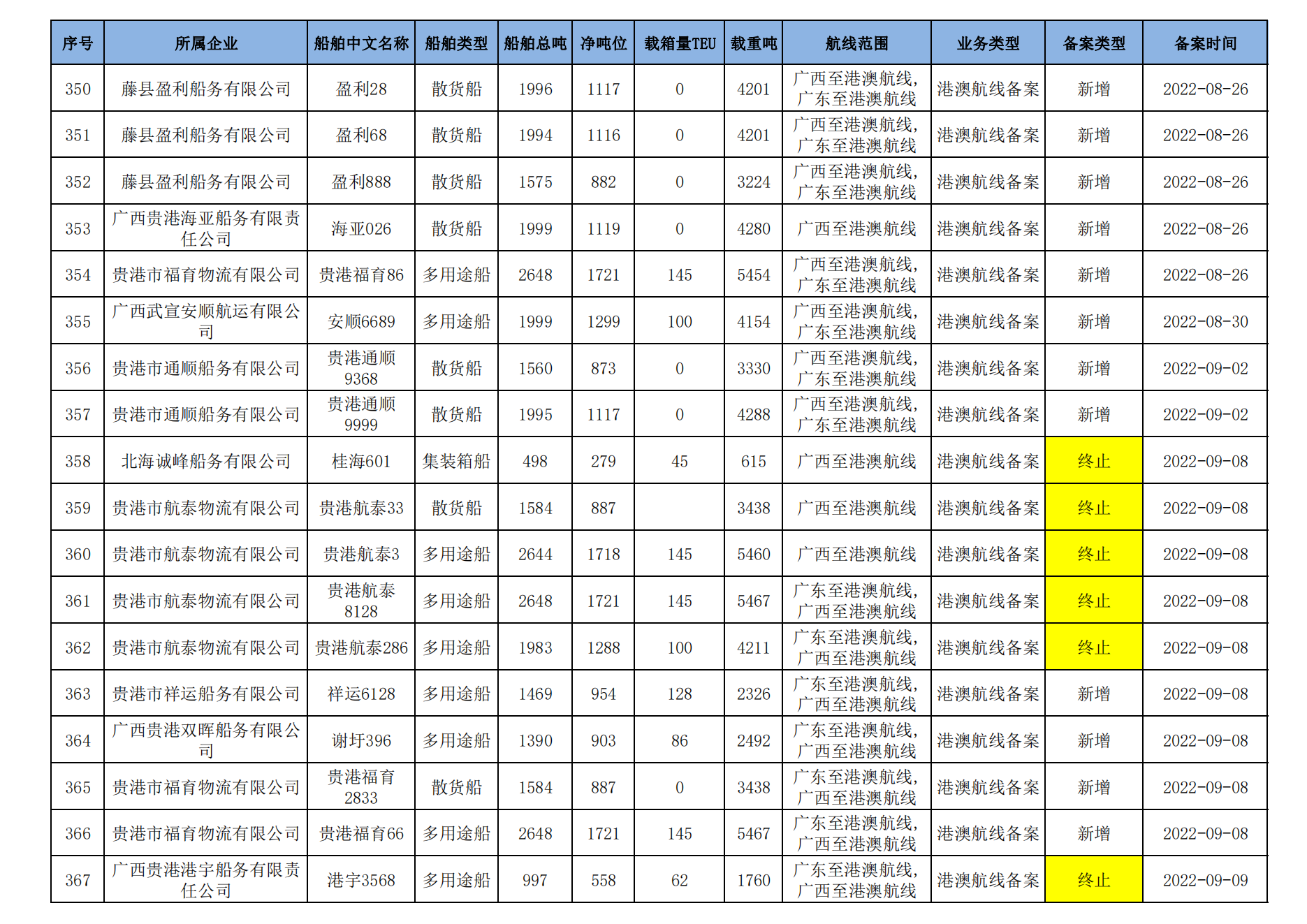 | 序号 | 所属企业 | 船舶中文名称 | 船舶类型 | 船舶总吨 | 净吨位 | 载箱量TEU | 载重吨 | 航线范围 | 业务类型 | 备案类型 | 备案时间 |
|---|---|---|---|---|---|---|---|---|---|---|---|
| 350 | 藤县盈利船务有限公司 | 盈利28 | 散货船 | 1996 | 1117 | 0 | 4201 | 广西至港澳航线，广东至港澳航线 | 港澳航线备案 | 新增 | 2022-08-26 |
| 351 | 藤县盈利船务有限公司 | 盈利68 | 散货船 | 1994 | 1116 | 0 | 4201 | 广西至港澳航线，广东至港澳航线 | 港澳航线备案 | 新增 | 2022-08-26 |
| 352 | 藤县盈利船务有限公司 | 盈利888 | 散货船 | 1575 | 882 | 0 | 3224 | 广西至港澳航线，广东至港澳航线 | 港澳航线备案 | 新增 | 2022-08-26 |
| 353 | 广西贵港海亚船务有限责任公司 | 海亚026 | 散货船 | 1999 | 1119 | 0 | 4280 | 广西至港澳航线 | 港澳航线备案 | 新增 | 2022-08-26 |
| 354 | 贵港市福育物流有限公司 | 贵港福育86 | 多用途船 | 2648 | 1721 | 145 | 5454 | 广西至港澳航线，广东至港澳航线 | 港澳航线备案 | 新增 | 2022-08-26 |
| 355 | 广西武宣安顺航运有限公司 | 安顺6689 | 多用途船 | 1999 | 1299 | 100 | 4154 | 广西至港澳航线，广东至港澳航线 | 港澳航线备案 | 新增 | 2022-08-30 |
| 356 | 贵港市通顺船务有限公司 | 贵港通顺9368 | 散货船 | 1560 | 873 | 0 | 3330 | 广西至港澳航线，广东至港澳航线 | 港澳航线备案 | 新增 | 2022-09-02 |
| 357 | 贵港市通顺船务有限公司 | 贵港通顺9999 | 散货船 | 1995 | 1117 | 0 | 4288 | 广西至港澳航线，广东至港澳航线 | 港澳航线备案 | 新增 | 2022-09-02 |
| 358 | 北海诚峰船务有限公司 | 桂海601 | 集装箱船 | 498 | 279 | 45 | 615 | 广西至港澳航线 | 港澳航线备案 | 终止 | 2022-09-08 |
| 359 | 贵港市航泰物流有限公司 | 贵港航泰33 | 散货船 | 1584 | 887 |  | 3438 | 广西至港澳航线 | 港澳航线备案 | 终止 | 2022-09-08 |
| 360 | 贵港市航泰物流有限公司 | 贵港航泰3 | 多用途船 | 2644 | 1718 | 145 | 5460 | 广西至港澳航线 | 港澳航线备案 | 终止 | 2022-09-08 |
| 361 | 贵港市航泰物流有限公司 | 贵港航泰8128 | 多用途船 | 2648 | 1721 | 145 | 5467 | 广东至港澳航线，广西至港澳航线 | 港澳航线备案 | 终止 | 2022-09-08 |
| 362 | 贵港市航泰物流有限公司 | 贵港航泰286 | 多用途船 | 1983 | 1288 | 100 | 4211 | 广东至港澳航线，广西至港澳航线 | 港澳航线备案 | 终止 | 2022-09-08 |
| 363 | 贵港市祥运船务有限公司 | 祥运6128 | 多用途船 | 1469 | 954 | 128 | 2326 | 广东至港澳航线，广西至港澳航线 | 港澳航线备案 | 新增 | 2022-09-08 |
| 364 | 广西贵港双晖船务有限公司 | 谢圩396 | 多用途船 | 1390 | 903 | 86 | 2492 | 广东至港澳航线，广西至港澳航线 | 港澳航线备案 | 新增 | 2022-09-08 |
| 365 | 贵港市福育物流有限公司 | 贵港福育2833 | 散货船 | 1584 | 887 | 0 | 3438 | 广东至港澳航线，广西至港澳航线 | 港澳航线备案 | 新增 | 2022-09-08 |
| 366 | 贵港市福育物流有限公司 | 贵港福育66 | 多用途船 | 2648 | 1721 | 145 | 5467 | 广东至港澳航线，广西至港澳航线 | 港澳航线备案 | 新增 | 2022-09-08 |
| 367 | 广西贵港港宇船务有限责任公司 | 港宇3568 | 多用途船 | 997 | 558 | 62 | 1760 | 广东至港澳航线，广西至港澳航线 | 港澳航线备案 | 终止 | 2022-09-09 |